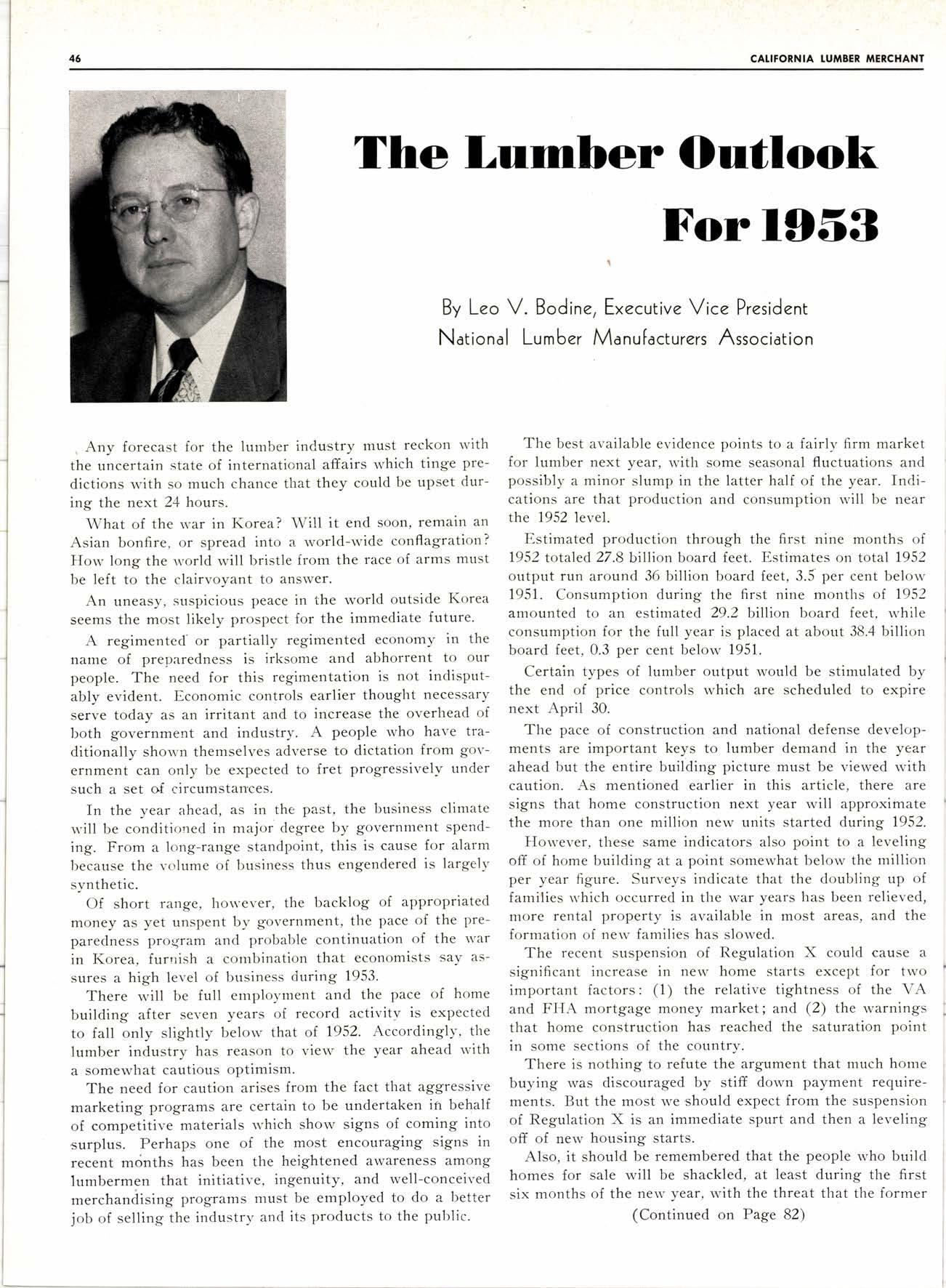 46 CALIFORNIA LUMBER MERCHANT

The Lumber Outlook For 1953

By Leo V. Bodine, Executive Vice President
National Lumber Manufacturers Association

Any forecast for the lumber industry must reckon with the uncertain state of international affairs which tinge predictions with so much chance that they could be upset during the next 24 hours.

What of the war in Korea? Will it end soon, remain an Asian bonfire, or spread into a world-wide conflagration? How long the world will bristle from the race of arms must be left to the clairvoyant to answer.

An uneasy, suspicious peace in the world outside Korea seems the most likely prospect for the immediate future.

A regimented or partially regimented economy in the name of preparedness is irksome and abhorrent to our people. The need for this regimentation is not indisputably evident. Economic controls earlier thought necessary serve today as an irritant and to increase the overhead of both government and industry. A people who have traditionally shown themselves adverse to dictation from government can only be expected to fret progressively under such a set of circumstances.

In the year ahead, as in the past, the business climate will be conditioned in major degree by government spending. From a long-range standpoint, this is cause for alarm because the volume of business thus engendered is largely synthetic.

Of short range, however, the backlog of appropriated money as yet unspent by government, the pace of the preparedness program and probable continuation of the war in Korea, furnish a combination that economists say assures a high level of business during 1953.

There will be full employment and the pace of home building after seven years of record activity is expected to fall only slightly below that of 1952. Accordingly, the lumber industry has reason to view the year ahead with a somewhat cautious optimism.

The need for caution arises from the fact that aggressive marketing programs are certain to be undertaken in behalf of competitive materials which show signs of coming into surplus. Perhaps one of the most encouraging signs in recent months has been the heightened awareness among lumbermen that initiative, ingenuity, and well-conceived merchandising programs must be employed to do a better job of selling the industry and its products to the public.

The best available evidence points to a fairly firm market for lumber next year, with some seasonal fluctuations and possibly a minor slump in the latter half of the year. Indications are that production and consumption will be near the 1952 level.

Estimated production through the first nine months of 1952 totaled 27.8 billion board feet. Estimates on total 1952 output run around 36 billion board feet, 3.5 per cent below 1951. Consumption during the first nine months of 1952 amounted to an estimated 29.2 billion board feet, while consumption for the full year is placed at about 38.4 billion board feet, 0.3 per cent below 1951.

Certain types of lumber output would be stimulated by the end of price controls which are scheduled to expire next April 30.

The pace of construction and national defense developments are important keys to lumber demand in the year ahead but the entire building picture must be viewed with caution. As mentioned earlier in this article, there are signs that home construction next year will approximate the more than one million new units started during 1952.

However, these same indicators also point to a leveling off of home building at a point somewhat below the million per year figure. Surveys indicate that the doubling up of families which occurred in the war years has been relieved, more rental property is available in most areas, and the formation of new families has slowed.

The recent suspension of Regulation X could cause a significant increase in new home starts except for two important factors: (1) the relative tightness of the VA and FHA mortgage money market; and (2) the warnings that home construction has reached the saturation point in some sections of the country.

There is nothing to refute the argument that much home buying was discouraged by stiff down payment requirements. But the most we should expect from the suspension of Regulation X is an immediate spurt and then a leveling off of new housing starts.

Also, it should be remembered that the people who build homes for sale will be shackled, at least during the first six months of the new year, with the threat that the former

(Continued on Page 82)